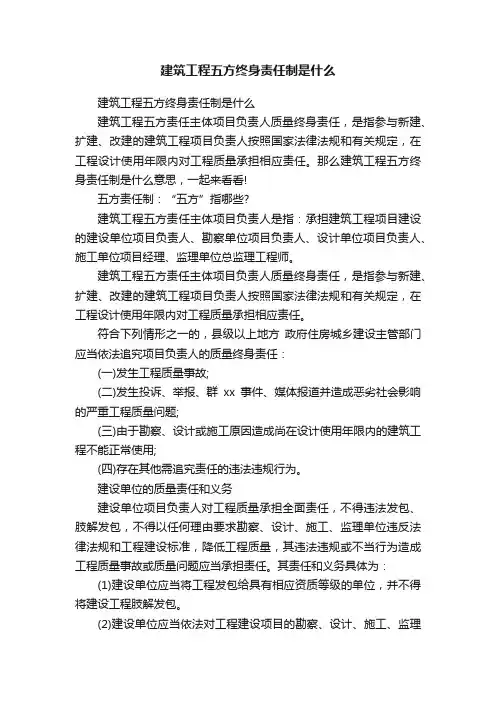 建筑工程五方终身责任制是什么

建筑工程五方终身责任制是什么

建筑工程五方责任主体项目负责人质量终身责任，是指参与新建、扩建、改建的建筑工程项目负责人按照国家法律法规和有关规定，在工程设计使用年限内对工程质量承担相应责任。那么建筑工程五方终身责任制是什么意思，一起来看看!

五方责任制：“五方”指哪些?

建筑工程五方责任主体项目负责人是指：承担建筑工程项目建设的建设单位项目负责人、勘察单位项目负责人、设计单位项目负责人、施工单位项目经理、监理单位总监理工程师。

建筑工程五方责任主体项目负责人质量终身责任，是指参与新建、扩建、改建的建筑工程项目负责人按照国家法律法规和有关规定，在工程设计使用年限内对工程质量承担相应责任。

符合下列情形之一的，县级以上地方 政府住房城乡建设主管部门应当依法追究项目负责人的质量终身责任：

(一)发生工程质量事故;

(二)发生投诉、举报、群 xx 事件、媒体报道并造成恶劣社会影响的严重工程质量问题;

(三)由于勘察、设计或施工原因造成尚在设计使用年限内的建筑工程不能正常使用;

(四)存在其他需追究责任的违法违规行为。

建设单位的质量责任和义务

建设单位项目负责人对工程质量承担全面责任，不得违法发包、肢解发包，不得以任何理由要求勘察、设计、施工、监理单位违反法律法规和工程建设标准，降低工程质量，其违法违规或不当行为造成工程质量事故或质量问题应当承担责任。其责任和义务具体为：

(1)建设单位应当将工程发包给具有相应资质等级的单位，并不得将建设工程肢解发包。

(2)建设单位应当依法对工程建设项目的勘察、设计、施工、监理